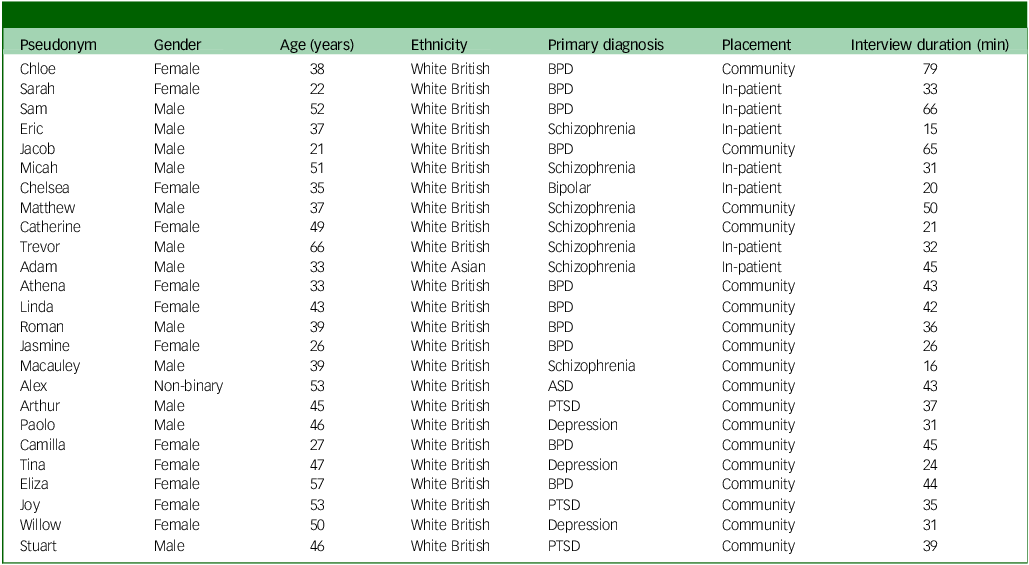 | Pseudonym | Gender | Age (years) | Ethnicity | Primary diagnosis | Placement | Interview duration (min) |
|---|---|---|---|---|---|---|
| Chloe | Female | 38 | White British | BPD | Community | 79 |
| Sarah | Female | 22 | White British | BPD | In-patient | 33 |
| Sam | Male | 52 | White British | BPD | In-patient | 66 |
| Eric | Male | 37 | White British | Schizophrenia | In-patient | 15 |
| Jacob | Male | 21 | White British | BPD | Community | 65 |
| Micah | Male | 51 | White British | Schizophrenia | In-patient | 31 |
| Chelsea | Female | 35 | White British | Bipolar | In-patient | 20 |
| Matthew | Male | 37 | White British | Schizophrenia | Community | 50 |
| Catherine | Female | 49 | White British | Schizophrenia | Community | 21 |
| Trevor | Male | 66 | White British | Schizophrenia | In-patient | 32 |
| Adam | Male | 33 | White Asian | Schizophrenia | In-patient | 45 |
| Athena | Female | 33 | White British | BPD | Community | 43 |
| Linda | Female | 43 | White British | BPD | Community | 42 |
| Roman | Male | 39 | White British | BPD | Community | 36 |
| Jasmine | Female | 26 | White British | BPD | Community | 26 |
| Macauley | Male | 39 | White British | Schizophrenia | Community | 16 |
| Alex | Non-binary | 53 | White British | ASD | Community | 43 |
| Arthur | Male | 45 | White British | PTSD | Community | 37 |
| Paolo | Male | 46 | White British | Depression | Community | 31 |
| Camilla | Female | 27 | White British | BPD | Community | 45 |
| Tina | Female | 47 | White British | Depression | Community | 24 |
| Eliza | Female | 57 | White British | BPD | Community | 44 |
| Joy | Female | 53 | White British | PTSD | Community | 35 |
| Willow | Female | 50 | White British | Depression | Community | 31 |
| Stuart | Male | 46 | White British | PTSD | Community | 39 |